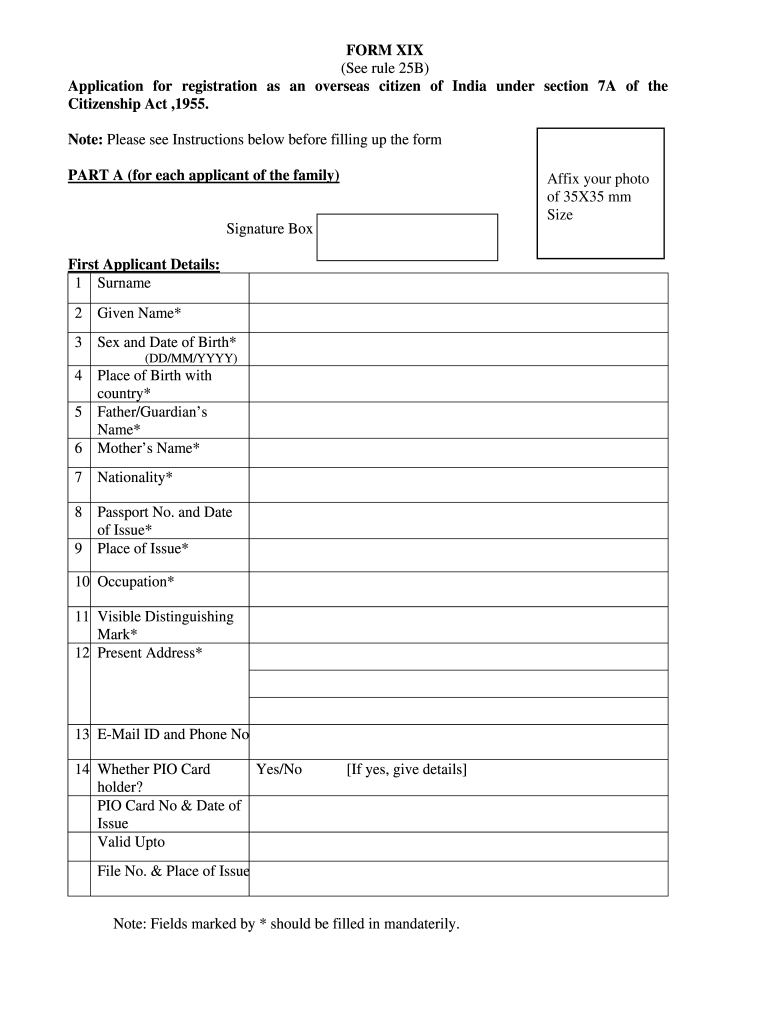 FORM XIX
(See rule 25B)
Application for registration as an overseas citizen of India under section 7A of the Citizenship Act ,1955.

Note: Please see Instructions below before filling up the form

PART A (for each applicant of the family)

Affix your photo of 35X35 mm Size

Signature Box

First Applicant Details:

| | | |
|---|---|---|
| 1 | Surname | |
| 2 | Given Name* | |
| 3 | Sex and Date of Birth* (DD/MM/YYYY) | |
| 4 | Place of Birth with country* | |
| 5 | Father/Guardian's Name* | |
| 6 | Mother's Name* | |
| 7 | Nationality* | |
| 8 | Passport No. and Date of Issue* | |
| 9 | Place of Issue* | |
| 10 | Occupation* | |
| 11 | Visible Distinguishing Mark* | |
| 12 | Present Address* | |
| | | |
| | | |
| 13 | E-Mail ID and Phone No | |
| 14 | Whether PIO Card holder? | Yes/No [If yes, give details] |
| | PIO Card No & Date of Issue | |
| | Valid Upto | |
| | File No. & Place of Issue | |

Note: Fields marked by * should be filled in mandaterily.